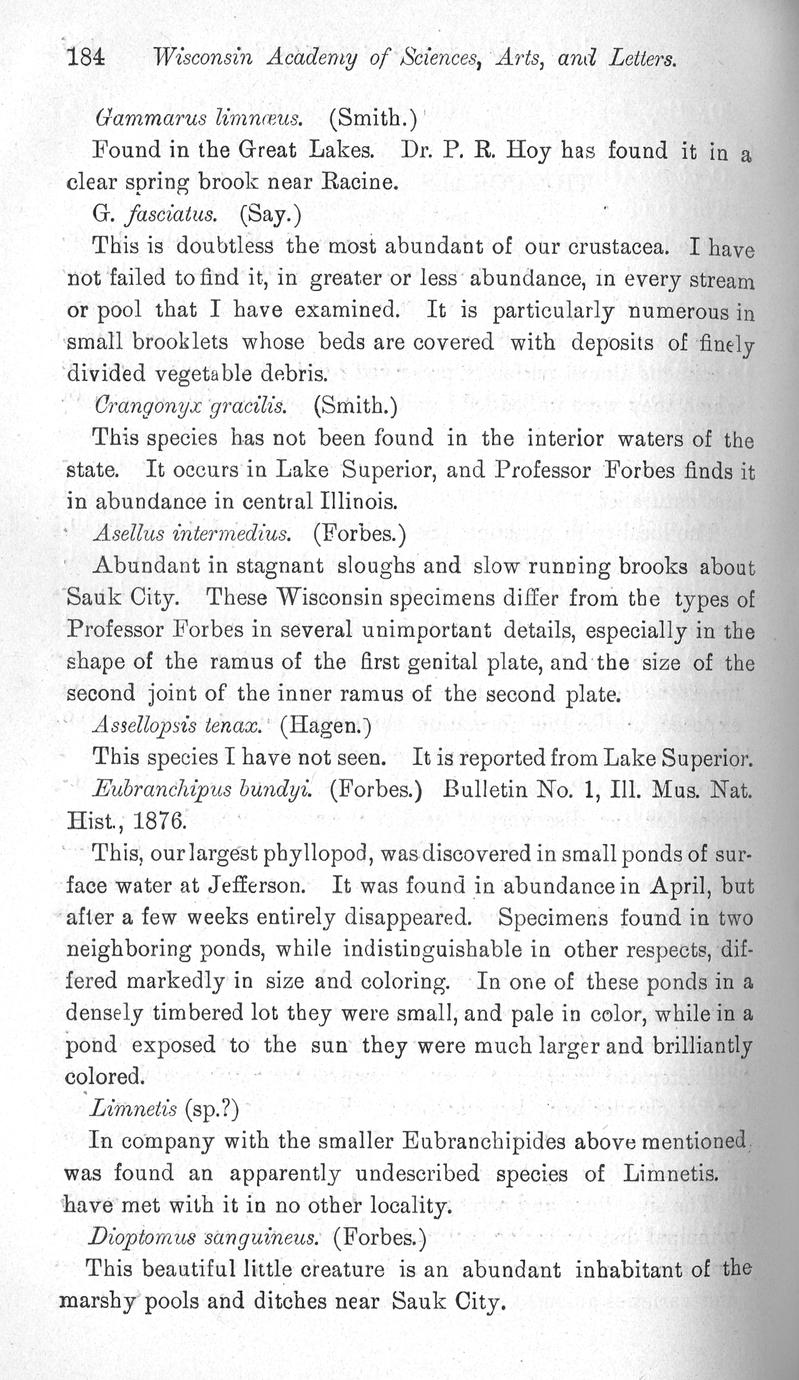 184 Wisconsin Academy of Sciences, Arts, and Letters.

Gammarus limnæus. (Smith.)

Found in the Great Lakes. Dr. P. R. Hoy has found it in a clear spring brook near Racine.

G. fasciatus. (Say.)

This is doubtless the most abundant of our crustacea. I have not failed to find it, in greater or less abundance, in every stream or pool that I have examined. It is particularly numerous in small brooklets whose beds are covered with deposits of finely divided vegetable debris.

Crangonyx gracilis. (Smith.)

This species has not been found in the interior waters of the state. It occurs in Lake Superior, and Professor Forbes finds it in abundance in central Illinois.

Asellus intermedius. (Forbes.)

Abundant in stagnant sloughs and slow running brooks about Sauk City. These Wisconsin specimens differ from the types of Professor Forbes in several unimportant details, especially in the shape of the ramus of the first genital plate, and the size of the second joint of the inner ramus of the second plate.

Assellopsis tenax. (Hagen.)

This species I have not seen. It is reported from Lake Superior.

Eubranchipus bundyi. (Forbes.) Bulletin No. 1, Ill. Mus. Nat. Hist., 1876.

This, our largest phyllopod, was discovered in small ponds of surface water at Jefferson. It was found in abundance in April, but after a few weeks entirely disappeared. Specimens found in two neighboring ponds, while indistinguishable in other respects, differed markedly in size and coloring. In one of these ponds in a densely timbered lot they were small, and pale in color, while in a pond exposed to the sun they were much larger and brilliantly colored.

Limnetis (sp.?)

In company with the smaller Eubranchipides above mentioned was found an apparently undescribed species of Limnetis. have met with it in no other locality.

Dioptomus sanguineus. (Forbes.)

This beautiful little creature is an abundant inhabitant of the marshy pools and ditches near Sauk City.